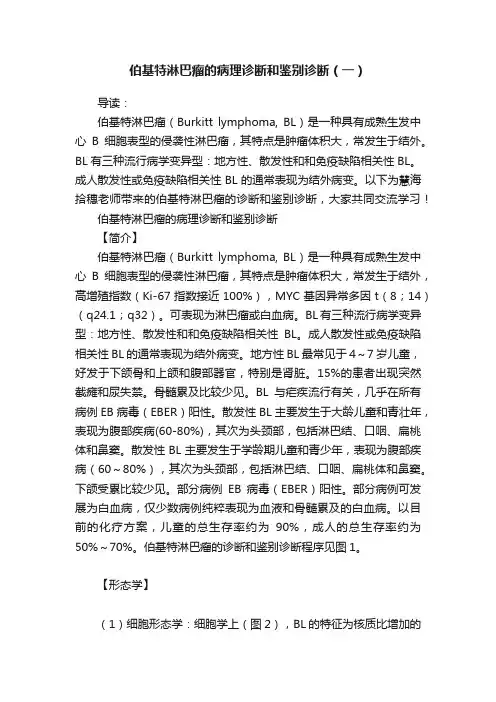 伯基特淋巴瘤的病理诊断和鉴别诊断（一）

导读：

伯基特淋巴瘤（Burkitt lymphoma, BL）是一种具有成熟生发中心 B 细胞表型的侵袭性淋巴瘤，其特点是肿瘤体积大，常发生于结外。BL 有三种流行病学变异型：地方性、散发性和和免疫缺陷相关性 BL。成人散发性或免疫缺陷相关性 BL 的通常表现为结外病变。以下为慧海拾穗老师带来的伯基特淋巴瘤的诊断和鉴别诊断，大家共同交流学习！

伯基特淋巴瘤的病理诊断和鉴别诊断

【简介】

伯基特淋巴瘤（Burkitt lymphoma, BL）是一种具有成熟生发中心 B 细胞表型的侵袭性淋巴瘤，其特点是肿瘤体积大，常发生于结外，高增殖指数（Ki-67 指数接近 100%），MYC 基因异常多因 t（8；14）（q24.1；q32）。可表现为淋巴瘤或白血病。BL 有三种流行病学变异型：地方性、散发性和和免疫缺陷相关性 BL。成人散发性或免疫缺陷相关性 BL 的通常表现为结外病变。地方性 BL 最常见于 4～7 岁儿童，好发于下颌骨和上颌和腹部器官，特别是肾脏。15%的患者出现突然截瘫和尿失禁。骨髓累及比较少见。BL 与疟疾流行有关，几乎在所有病例 EB 病毒（EBER）阳性。散发性 BL 主要发生于大龄儿童和青壮年，表现为腹部疾病(60-80%)，其次为头颈部，包括淋巴结、口咽、扁桃体和鼻窦。散发性 BL 主要发生于学龄期儿童和青少年，表现为腹部疾病（60～80%），其次为头颈部，包括淋巴结、口咽、扁桃体和鼻窦。下颌受累比较少见。部分病例 EB 病毒（EBER）阳性。部分病例可发展为白血病，仅少数病例纯粹表现为血液和骨髓累及的白血病。以目前的化疗方案，儿童的总生存率约为 90%，成人的总生存率约为 50%～70%。伯基特淋巴瘤的诊断和鉴别诊断程序见图 1。

【形态学】

（1）细胞形态学：细胞学上（图 2），BL 的特征为核质比增加的